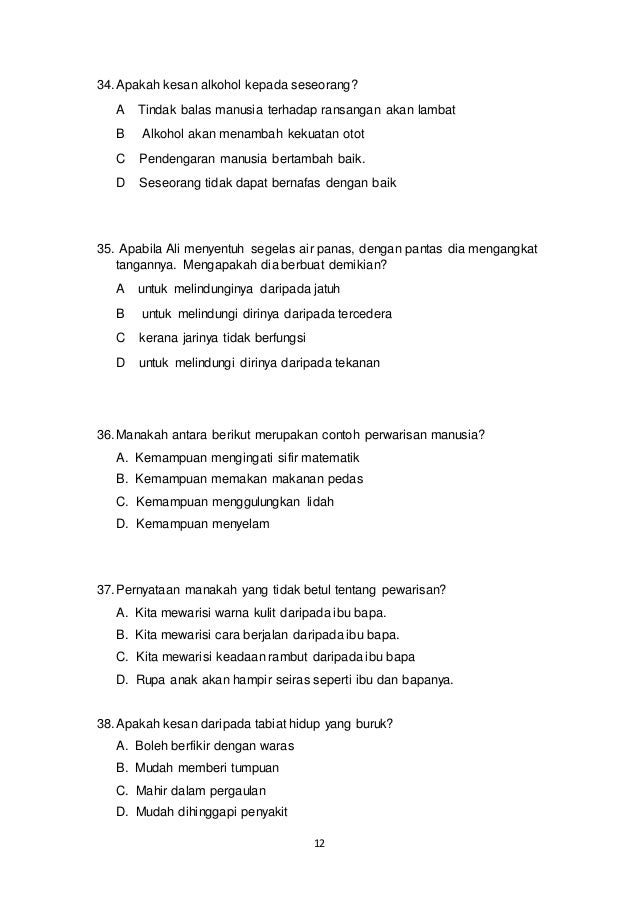 34. Apakah kesan alkohol kepada seseorang?

A Tindak balas manusia terhadap ransangan akan lambat

B Alkohol akan menambah kekuatan otot

C Pendengaran manusia bertambah baik.

D Seseorang tidak dapat bernafas dengan baik

35. Apabila Ali menyentuh segelas air panas, dengan pantas dia mengangkat tangannya. Mengapakah dia berbuat demikian?

A untuk melindunginya daripada jatuh

B untuk melindungi dirinya daripada tercedera

C kerana jarinya tidak berfungsi

D untuk melindungi dirinya daripada tekanan

36. Manakah antara berikut merupakan contoh perwarisan manusia?

A. Kemampuan mengingati sifir matematik

B. Kemampuan memakan makanan pedas

C. Kemampuan menggulungkan lidah

D. Kemampuan menyelam

37. Pernyataan manakah yang tidak betul tentang pewarisan?

A. Kita mewarisi warna kulit daripada ibu bapa.

B. Kita mewarisi cara berjalan daripada ibu bapa.

C. Kita mewarisi keadaan rambut daripada ibu bapa

D. Rupa anak akan hampir seiras seperti ibu dan bapanya.

38. Apakah kesan daripada tabiat hidup yang buruk?

A. Boleh berfikir dengan waras

B. Mudah memberi tumpuan

C. Mahir dalam pergaulan

D. Mudah dihinggapi penyakit

12